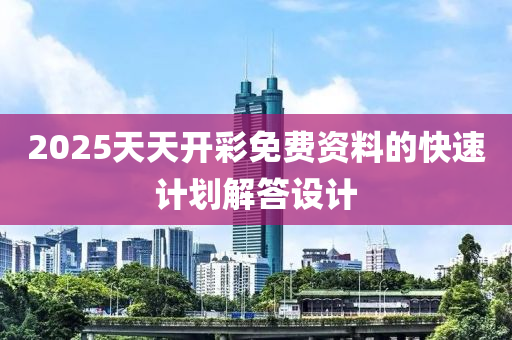 2025天天开彩免费资料的快速计划解答设计